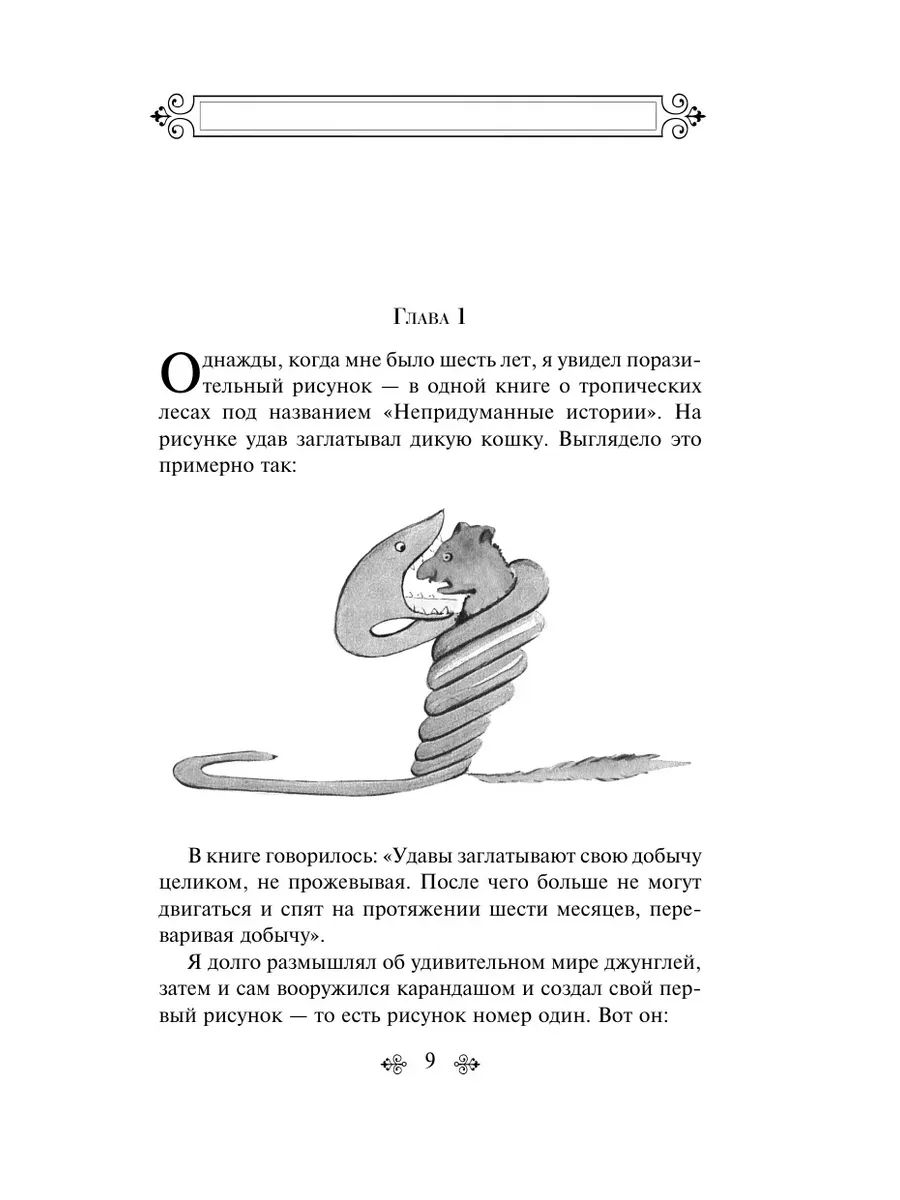 Глава 1

Однажды, когда мне было шесть лет, я увидел поразительный рисунок — в одной книге о тропических лесах под названием «Непридуманные истории». На рисунке удав заглатывал дикую кошку. Выглядело это примерно так:

В книге говорилось: «Удавы заглатывают свою добычу целиком, не прожевывая. После чего больше не могут двигаться и спят на протяжении шести месяцев, переваривая добычу».

Я долго размышлял об удивительном мире джунглей, затем и сам вооружился карандашом и создал свой первый рисунок — то есть рисунок номер один. Вот он:

9